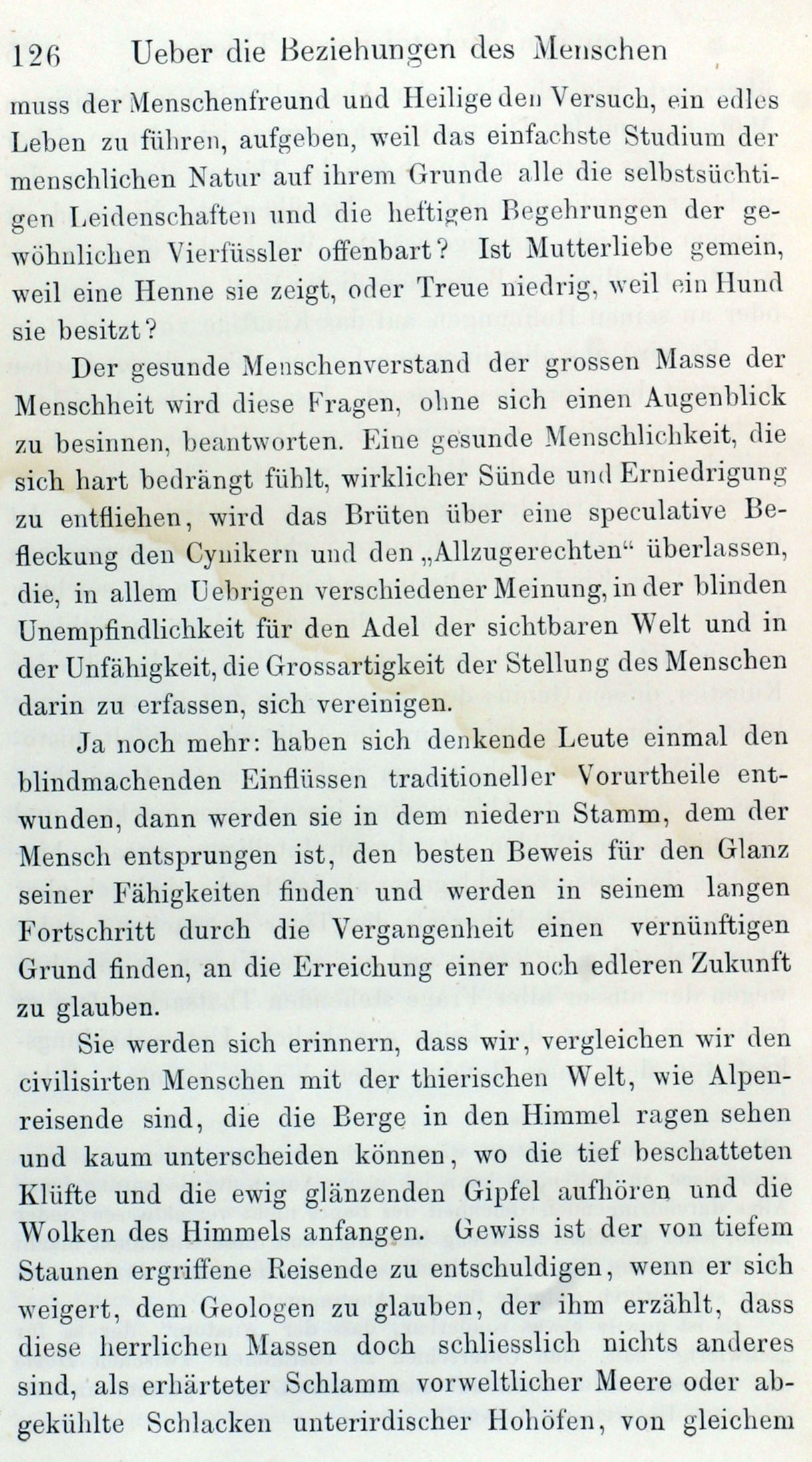 126 Ueber die Beziehungen des Menschen

muss der Menschenfreund und Heilige den Versuch, ein edles Leben zu führen, aufgeben, weil das einfachste Studium der menschlichen Natur auf ihrem Grunde alle die selbstsüchtigen Leidenschaften und die heftigen Begehrungen der gewöhnlichen Vierfüssler offenbart? Ist Mutterliebe gemein, weil eine Henne sie zeigt, oder Treue niedrig, weil ein Hund sie besitzt?

Der gesunde Menschenverstand der grossen Masse der Menschheit wird diese Fragen, ohne sich einen Augenblick zu besinnen, beantworten. Eine gesunde Menschlichkeit, die sich hart bedrängt fühlt, wirklicher Sünde und Erniedrigung zu entfliehen, wird das Brüten über eine speculative Befleckung den Cynikern und den „Allzugerechten“ überlassen, die, in allem Uebrigen verschiedener Meinung, in der blinden Unempfindlichkeit für den Adel der sichtbaren Welt und in der Unfähigkeit, die Grossartigkeit der Stellung des Menschen darin zu erfassen, sich vereinigen.

Ja noch mehr: haben sich denkende Leute einmal den blindmachenden Einflüssen traditioneller Vorurtheile entwunden, dann werden sie in dem niedern Stamm, dem der Mensch entsprungen ist, den besten Beweis für den Glanz seiner Fähigkeiten finden und werden in seinem langen Fortschritt durch die Vergangenheit einen vernünftigen Grund finden, an die Erreichung einer noch edleren Zukunft zu glauben.

Sie werden sich erinnern, dass wir, vergleichen wir den civilisirten Menschen mit der thierischen Welt, wie Alpenreisende sind, die die Berge in den Himmel ragen sehen und kaum unterscheiden können, wo die tief beschatteten Klüfte und die ewig glänzenden Gipfel aufhören und die Wolken des Himmels anfangen. Gewiss ist der von tiefem Staunen ergriffene Reisende zu entschuldigen, wenn er sich weigert, dem Geologen zu glauben, der ihm erzählt, dass diese herrlichen Massen doch schliesslich nichts anderes sind, als erhärteter Schlamm vorweltlicher Meere oder abgekühlte Schlacken unterirdischer Hohöfen, von gleichem